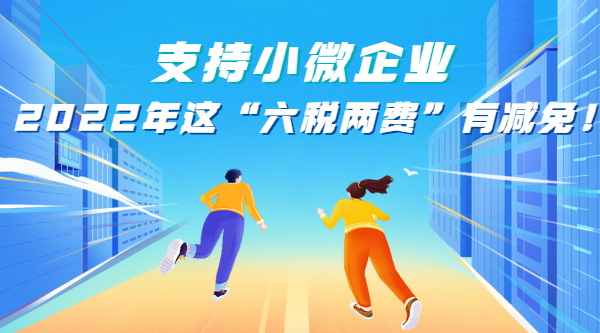 支持小微企业
2022年这“六税两费”有减免！